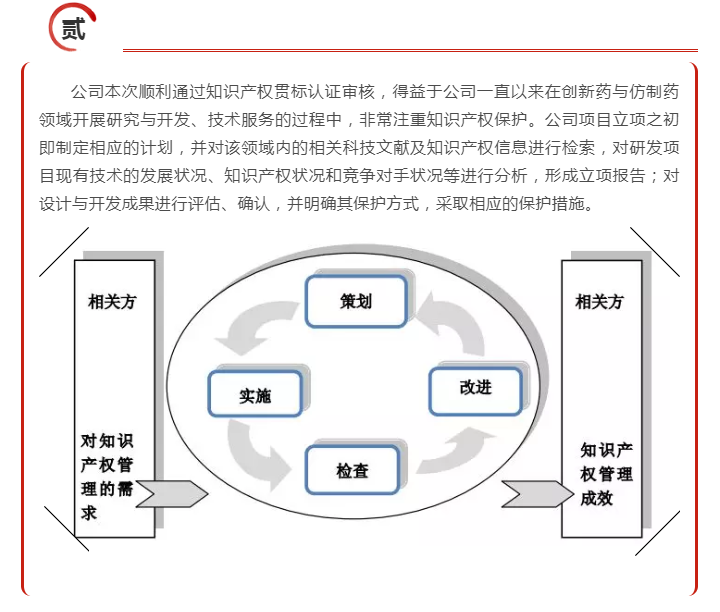 贰

公司本次顺利通过知识产权贯标认证审核，得益于公司一直以来在创新药与仿制药领域开展研究与开发、技术服务的过程中，非常注重知识产权保护。公司项目立项之初即制定相应的计划，并对该领域内的相关科技文献及知识产权信息进行检索，对研发项目现有技术的发展状况、知识产权状况和竞争对手状况等进行分析，形成立项报告；对设计与开发成果进行评估、确认，并明确其保护方式，采取相应的保护措施。

相关方

对知识产权管理的需求

策划

实施

改进

检查

相关方

知识产权管理成效